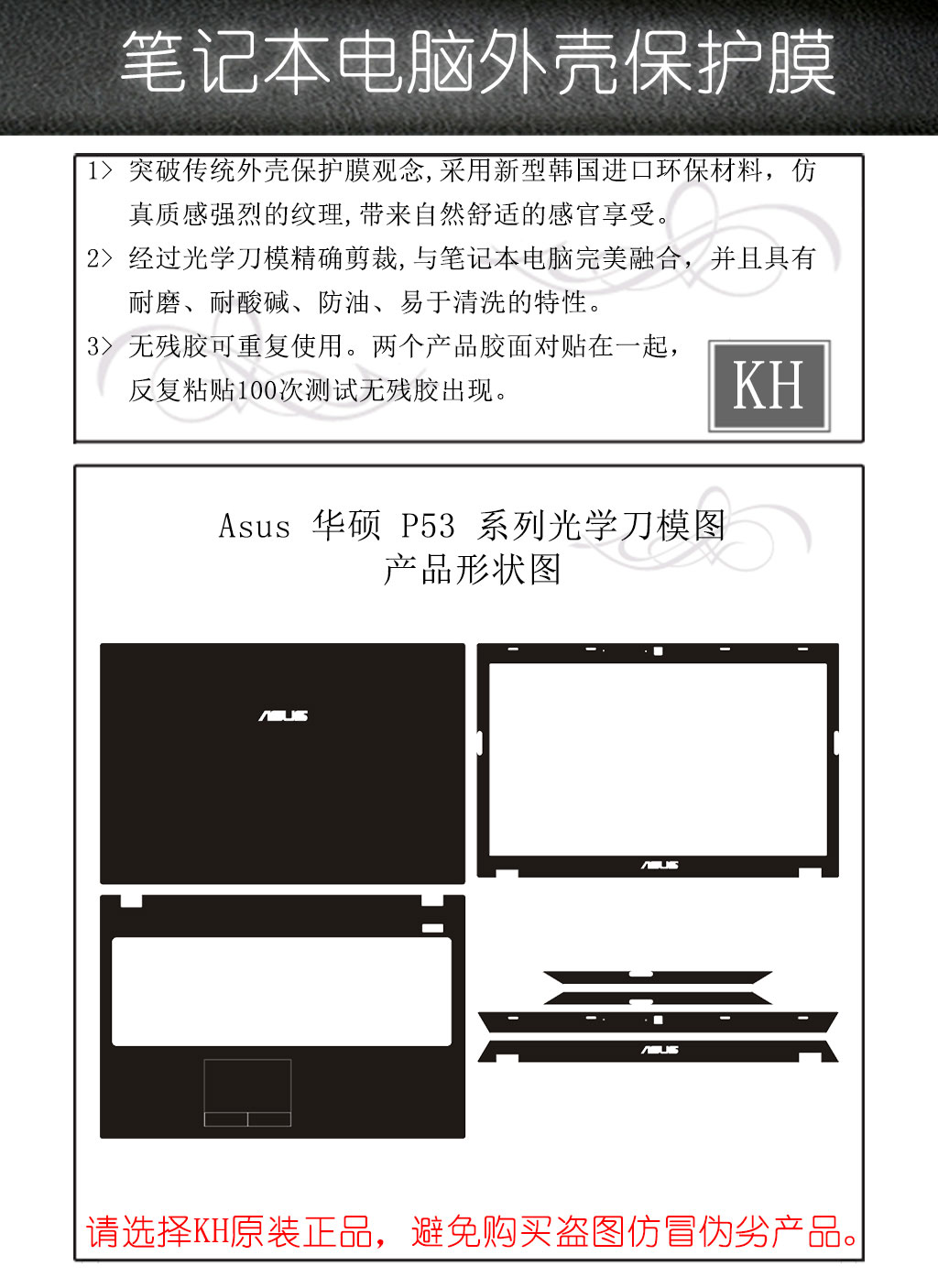 笔记本电脑外壳保护膜

1> 突破传统外壳保护膜观念,采用新型韩国进口环保材料，仿真质感强烈的纹理,带来自然舒适的感官享受。

2> 经过光学刀模精确剪裁,与笔记本电脑完美融合，并且具有耐磨、耐酸碱、防油、易于清洗的特性。

3> 无残胶可重复使用。两个产品胶面对贴在一起，反复粘贴100次测试无残胶出现。

KH

Asus 华硕 P53 系列光学刀模图
产品形状图

ASUS

ASUS

ASUS

请选择KH原装正品，避免购买盗图仿冒伪劣产品。